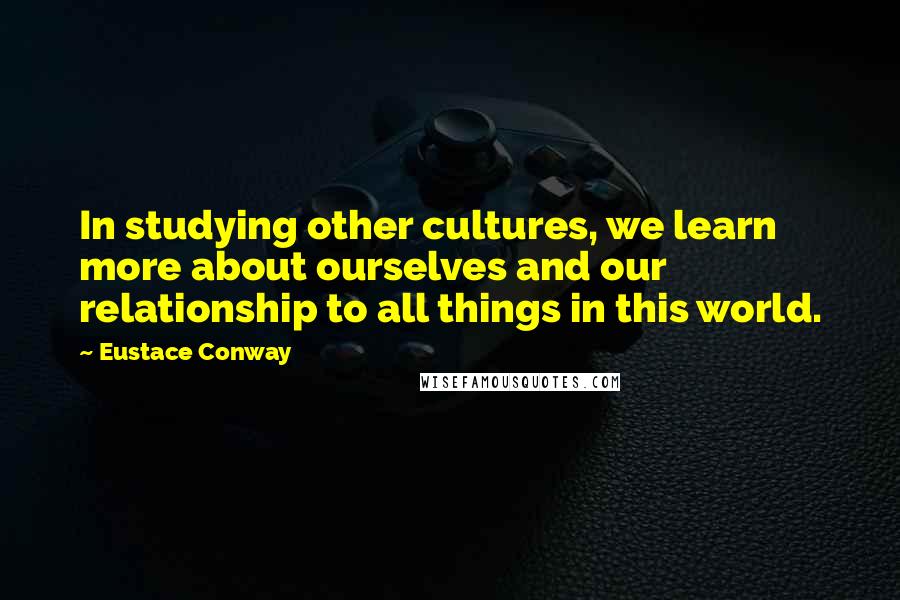 In studying other cultures, we learn more about ourselves and our relationship to all things in this world.

~ Eustace Conway

WISEFAMOUSQUOTES.COM